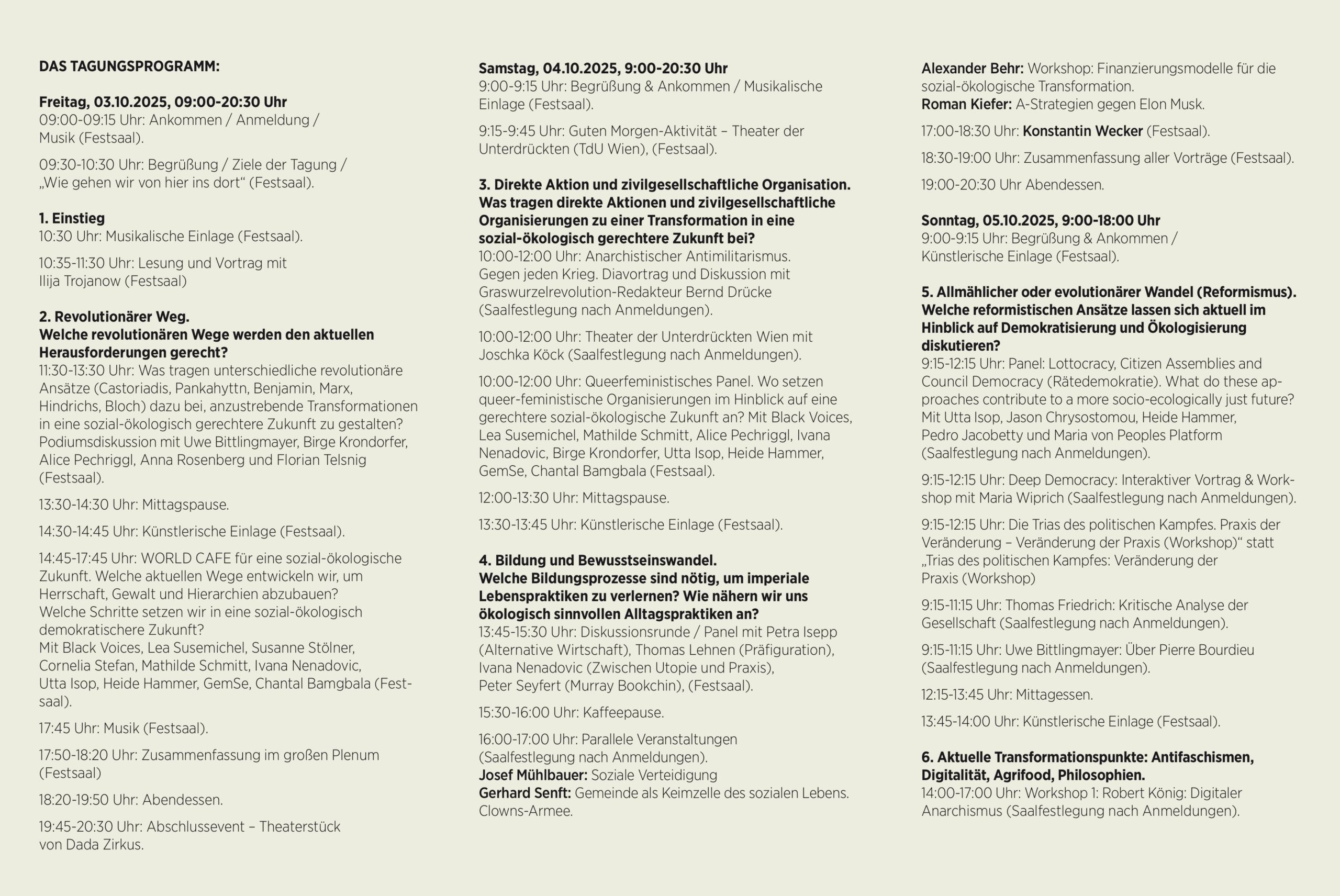 DAS TAGUNGSPROGRAMM:

Freitag, 03.10.2025, 09:00-20:30 Uhr
09:00-09:15 Uhr: Ankommen / Anmeldung / Musik (Festsaal).

09:30-10:30 Uhr: Begrüßung / Ziele der Tagung / „Wie gehen wir von hier ins dort“ (Festsaal).

1. Einstieg
10:30 Uhr: Musikalische Einlage (Festsaal).

10:35-11:30 Uhr: Lesung und Vortrag mit Ilija Trojanow (Festsaal)

2. Revolutionärer Weg.
Welche revolutionären Wege werden den aktuellen Herausforderungen gerecht?
11:30-13:30 Uhr: Was tragen unterschiedliche revolutionäre Ansätze (Castoriadis, Pankahyttn, Benjamin, Marx, Hindrichs, Bloch) dazu bei, anzustrebende Transformationen in eine sozial-ökologisch gerechtere Zukunft zu gestalten? Podiumsdiskussion mit Uwe Bittlingmayer, Birge Krondorfer, Alice Pechriggl, Anna Rosenberg und Florian Telsnig (Festsaal).

13:30-14:30 Uhr: Mittagspause.

14:30-14:45 Uhr: Künstlerische Einlage (Festsaal).

14:45-17:45 Uhr: WORLD CAFE für eine sozial-ökologische Zukunft. Welche aktuellen Wege entwickeln wir, um Herrschaft, Gewalt und Hierarchien abzubauen? Welche Schritte setzen wir in eine sozial-ökologisch demokratischere Zukunft? Mit Black Voices, Lea Susemichel, Susanne Stölner, Cornelia Stefan, Mathilde Schmitt, Ivana Nenadovic, Utta Isop, Heide Hammer, GemSe, Chantal Bamgbala (Festsaal).

17:45 Uhr: Musik (Festsaal).

17:50-18:20 Uhr: Zusammenfassung im großen Plenum (Festsaal)

18:20-19:50 Uhr: Abendessen.

19:45-20:30 Uhr: Abschlussevent – Theaterstück von Dada Zirkus.

Samstag, 04.10.2025, 9:00-20:30 Uhr
9:00-9:15 Uhr: Begrüßung & Ankommen / Musikalische Einlage (Festsaal).

9:15-9:45 Uhr: Guten Morgen-Aktivität – Theater der Unterdrückten (TdU Wien), (Festsaal).

3. Direkte Aktion und zivilgesellschaftliche Organisation.
Was tragen direkte Aktionen und zivilgesellschaftliche Organisierungen zu einer Transformation in eine sozial-ökologisch gerechtere Zukunft bei?
10:00-12:00 Uhr: Anarchistischer Antimilitarismus. Gegen jeden Krieg. Diavortrag und Diskussion mit Graswurzelrevolution-Redakteur Bernd Drücke (Saalfestlegung nach Anmeldungen).

10:00-12:00 Uhr: Theater der Unterdrückten Wien mit Joschka Köck (Saalfestlegung nach Anmeldungen).

10:00-12:00 Uhr: Queerfeministisches Panel. Wo setzen queer-feministische Organisierungen im Hinblick auf eine gerechtere sozial-ökologische Zukunft an? Mit Black Voices, Lea Susemichel, Mathilde Schmitt, Alice Pechriggl, Ivana Nenadovic, Birge Krondorfer, Utta Isop, Heide Hammer, GemSe, Chantal Bamgbala (Festsaal).

12:00-13:30 Uhr: Mittagspause.

13:30-13:45 Uhr: Künstlerische Einlage (Festsaal).

4. Bildung und Bewusstseinswandel.
Welche Bildungsprozesse sind nötig, um imperiale Lebenspraktiken zu verlernen? Wie nähern wir uns ökologisch sinnvollen Alltagspraktiken an?
13:45-15:30 Uhr: Diskussionsrunde / Panel mit Petra Isepp (Alternative Wirtschaft), Thomas Lehnen (Präfiguration), Ivana Nenadovic (Zwischen Utopie und Praxis), Peter Seyfert (Murray Bookchin), (Festsaal).

15:30-16:00 Uhr: Kaffeepause.

16:00-17:00 Uhr: Parallele Veranstaltungen (Saalfestlegung nach Anmeldungen).
Josef Mühlbauer: Soziale Verteidigung
Gerhard Senft: Gemeinde als Keimzelle des sozialen Lebens. Clowns-Armee.

Alexander Behr: Workshop: Finanzierungsmodelle für die sozial-ökologische Transformation.
Roman Kiefer: A-Strategien gegen Elon Musk.

17:00-18:30 Uhr: Konstantin Wecker (Festsaal).

18:30-19:00 Uhr: Zusammenfassung aller Vorträge (Festsaal).

19:00-20:30 Uhr Abendessen.

Sonntag, 05.10.2025, 9:00-18:00 Uhr
9:00-9:15 Uhr: Begrüßung & Ankommen / Künstlerische Einlage (Festsaal).

5. Allmählicher oder evolutionärer Wandel (Reformismus).
Welche reformistischen Ansätze lassen sich aktuell im Hinblick auf Demokratisierung und Ökologisierung diskutieren?
9:15-12:15 Uhr: Panel: Lottocracy, Citizen Assemblies and Council Democracy (Rätedemokratie). What do these approaches contribute to a more socio-ecologically just future? Mit Utta Isop, Jason Chrysostomou, Heide Hammer, Pedro Jacobetty und Maria von Peoples Platform (Saalfestlegung nach Anmeldungen).

9:15-12:15 Uhr: Deep Democracy: Interaktiver Vortrag & Workshop mit Maria Wiprich (Saalfestlegung nach Anmeldungen).

9:15-12:15 Uhr: Die Trias des politischen Kampfes. Praxis der Veränderung – Veränderung der Praxis (Workshop)“ statt „Trias des politischen Kampfes: Veränderung der Praxis (Workshop)

9:15-11:15 Uhr: Thomas Friedrich: Kritische Analyse der Gesellschaft (Saalfestlegung nach Anmeldungen).

9:15-11:15 Uhr: Uwe Bittlingmayer: Über Pierre Bourdieu (Saalfestlegung nach Anmeldungen).

12:15-13:45 Uhr: Mittagessen.

13:45-14:00 Uhr: Künstlerische Einlage (Festsaal).

6. Aktuelle Transformationspunkte: Antifaschismen, Digitalität, Agrifood, Philosophien.
14:00-17:00 Uhr: Workshop 1: Robert König: Digitaler Anarchismus (Saalfestlegung nach Anmeldungen).